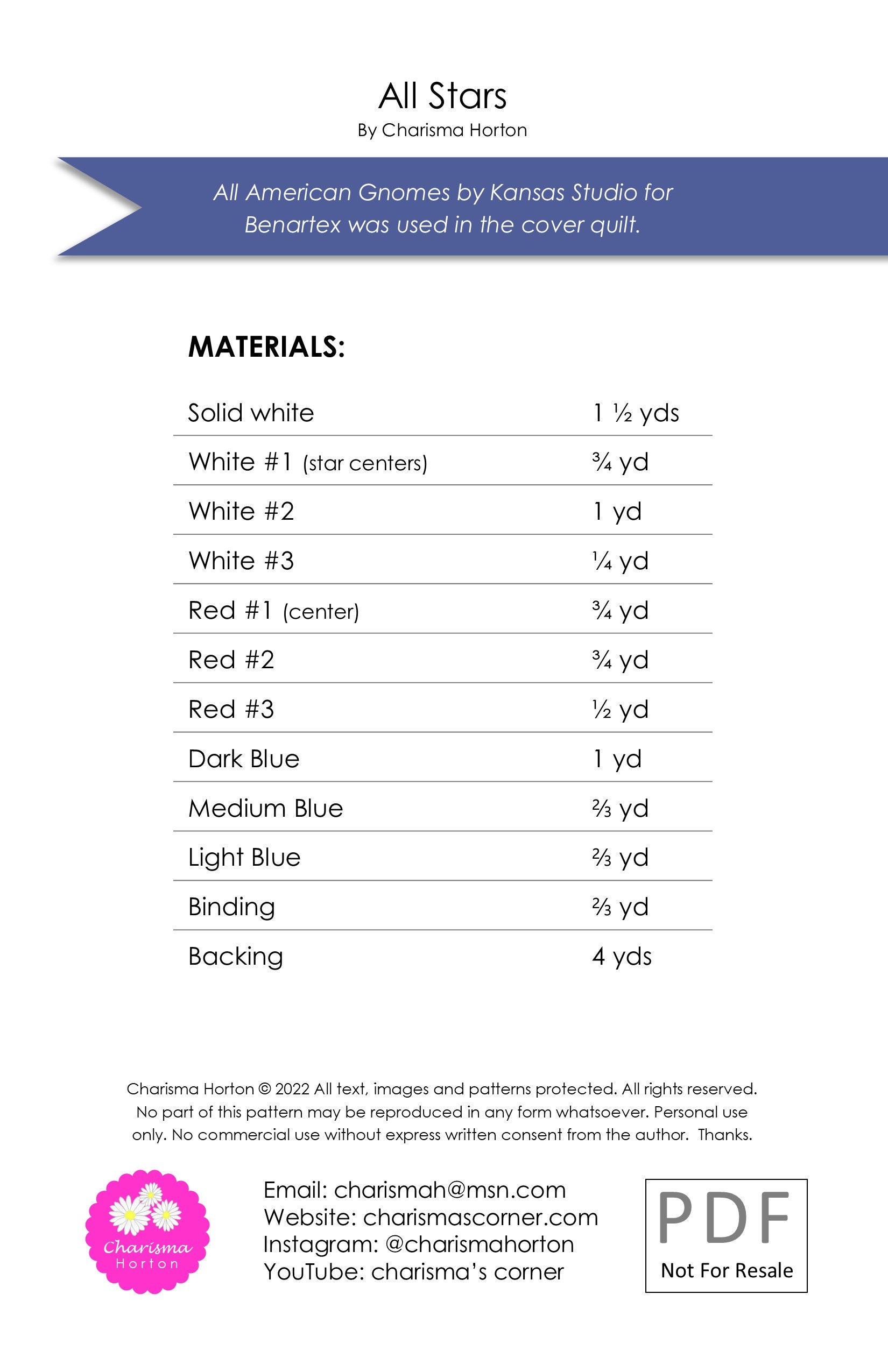 All Stars
By Charisma Horton

All American Gnomes by Kansas Studio for Benartex was used in the cover quilt.

MATERIALS:

Solid white 1 ½ yds
White #1 (star centers) ¾ yd
White #2 1 yd
White #3 ¼ yd
Red #1 (center) ¾ yd
Red #2 ¾ yd
Red #3 ½ yd
Dark Blue 1 yd
Medium Blue ⅔ yd
Light Blue ⅔ yd
Binding ⅔ yd
Backing 4 yds

Charisma Horton © 2022 All text, images and patterns protected. All rights reserved. No part of this pattern may be reproduced in any form whatsoever. Personal use only. No commercial use without express written consent from the author. Thanks.

Charisma
Horton

Email: charismah@msn.com
Website: charismascorner.com
Instagram: @charismahorton
YouTube: charisma's corner

PDF
Not For Resale